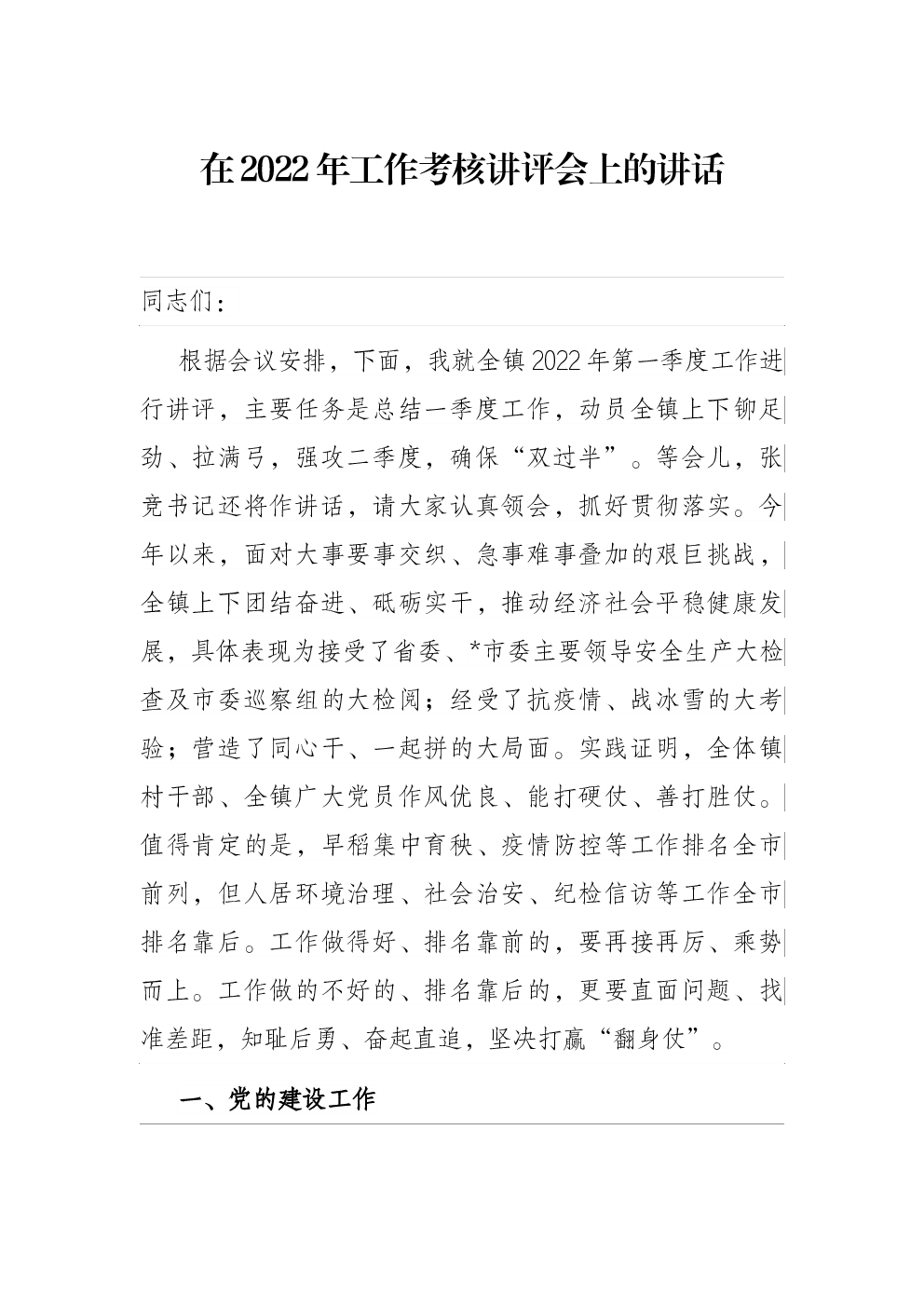 在2022年工作考核讲评会上的讲话

同志们：

根据会议安排，下面，我就全镇2022年第一季度工作进行讲评，主要任务是总结一季度工作，动员全镇上下铆足劲、拉满弓，强攻二季度，确保“双过半”。等会儿，张竞书记还将作讲话，请大家认真领会，抓好贯彻落实。今年以来，面对大事要事交织、急事难事叠加的艰巨挑战，全镇上下团结奋进、砥砺实干，推动经济社会平稳健康发展，具体表现为接受了省委、*市委主要领导安全生产大检查及市委巡察组的大检阅；经受了抗疫情、战冰雪的大考验；营造了同心干、一起拼的大局面。实践证明，全体镇村干部、全镇广大党员作风优良、能打硬仗、善打胜仗。值得肯定的是，早稻集中育秧、疫情防控等工作排名全市前列，但人居环境治理、社会治安、纪检信访等工作全市排名靠后。工作做得好、排名靠前的，要再接再厉、乘势而上。工作做的不好的、排名靠后的，更要直面问题、找准差距，知耻后勇、奋起直追，坚决打赢“翻身仗”。

一、党的建设工作